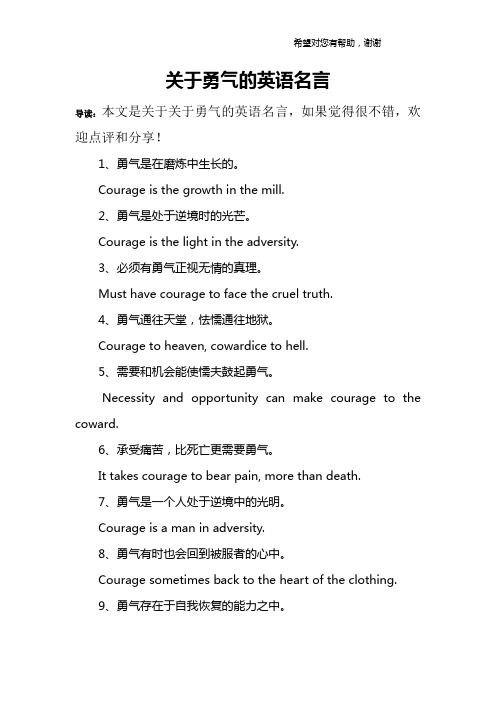 希望对您有帮助，谢谢

关于勇气的英语名言

导读：本文是关于关于勇气的英语名言，如果觉得很不错，欢迎点评和分享！

1、勇气是在磨炼中生长的。

Courage is the growth in the mill.

2、勇气是处于逆境时的光芒。

Courage is the light in the adversity.

3、必须有勇气正视无情的真理。

Must have courage to face the cruel truth.

4、勇气通往天堂，怯懦通往地狱。

Courage to heaven, cowardice to hell.

5、需要和机会能使懦夫鼓起勇气。

Necessity and opportunity can make courage to the coward.

6、承受痛苦，比死亡更需要勇气。

It takes courage to bear pain, more than death.

7、勇气是一个人处于逆境中的光明。

Courage is a man in adversity.

8、勇气有时也会回到被服者的心中。

Courage sometimes back to the heart of the clothing.

9、勇气存在于自我恢复的能力之中。